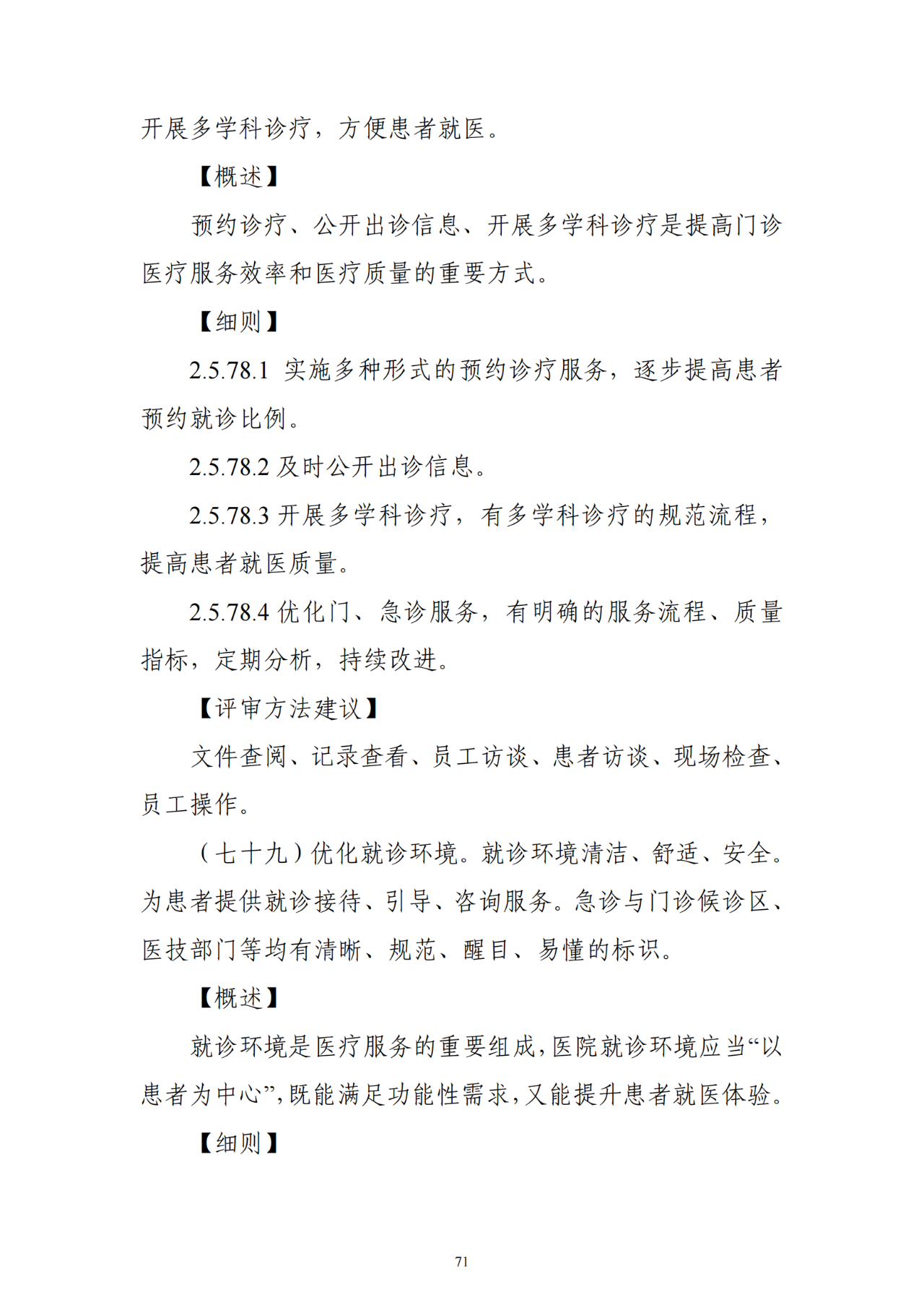 开展多学科诊疗，方便患者就医。

【概述】

预约诊疗、公开出诊信息、开展多学科诊疗是提高门诊医疗服务效率和医疗质量的重要方式。

【细则】

2.5.78.1 实施多种形式的预约诊疗服务，逐步提高患者预约就诊比例。

2.5.78.2 及时公开出诊信息。

2.5.78.3 开展多学科诊疗，有多学科诊疗的规范流程，提高患者就医质量。

2.5.78.4 优化门、急诊服务，有明确的服务流程、质量指标，定期分析，持续改进。

【评审方法建议】

文件查阅、记录查看、员工访谈、患者访谈、现场检查、员工操作。

（七十九）优化就诊环境。就诊环境清洁、舒适、安全。为患者提供就诊接待、引导、咨询服务。急诊与门诊候诊区、医技部门等均有清晰、规范、醒目、易懂的标识。

【概述】

就诊环境是医疗服务的重要组成，医院就诊环境应当“以患者为中心”，既能满足功能性需求，又能提升患者就医体验。

【细则】

71